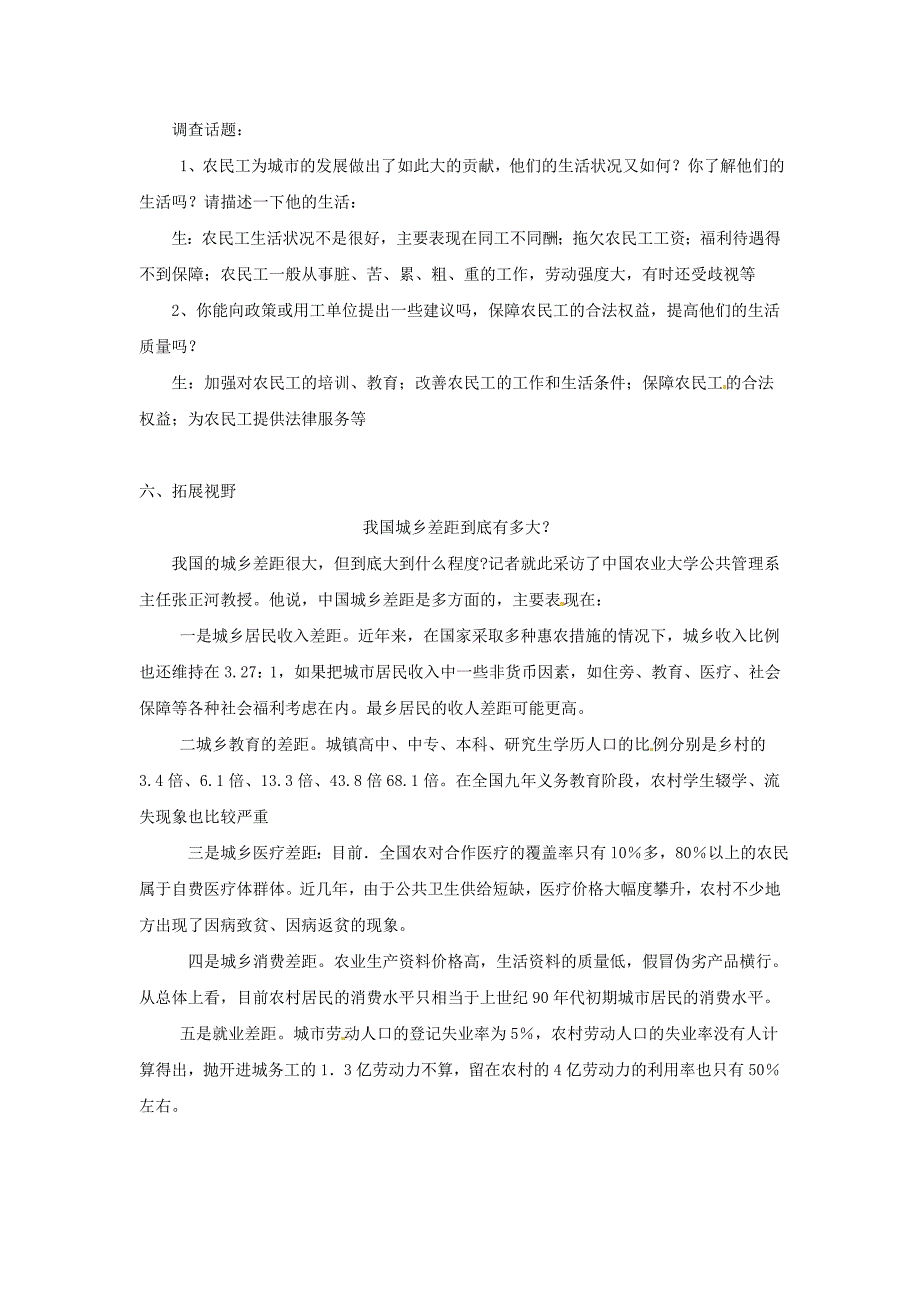 调查话题：

1、农民工为城市的发展做出了如此大的贡献，他们的生活状况又如何？你了解他们的生活吗？请描述一下他的生活：

生：农民工生活状况不是很好，主要表现在同工不同酬；拖欠农民工工资；福利待遇得不到保障；农民工一般从事脏、苦、累、粗、重的工作，劳动强度大，有时还受歧视等

2、你能向政策或用工单位提出一些建议吗，保障农民工的合法权益，提高他们的生活质量吗？

生：加强对农民工的培训、教育；改善农民工的工作和生活条件；保障农民工的合法权益；为农民工提供法律服务等

六、拓展视野

我国城乡差距到底有多大？

我国的城乡差距很大，但到底大到什么程度?记者就此采访了中国农业大学公共管理系主任张正河教授。他说，中国城乡差距是多方面的，主要表现在：

一是城乡居民收入差距。近年来，在国家采取多种惠农措施的情况下，城乡收入比例也还维持在 3.27：1，如果把城市居民收入中一些非货币因素，如住旁、教育、医疗、社会保障等各种社会福利考虑在内。最乡居民的收人差距可能更高。

二城乡教育的差距。城镇高中、中专、本科、研究生学历人口的比例分别是乡村的 3.4 倍、6.1 倍、13.3 倍、43.8 倍 68.1 倍。在全国九年义务教育阶段，农村学生辍学、流失现象也比较严重

三是城乡医疗差距：目前．全国农对合作医疗的覆盖率只有 10％多，80％以上的农民属于自费医疗体群体。近几年，由于公共卫生供给短缺，医疗价格大幅度攀升，农村不少地方出现了因病致贫、因病返贫的现象。

四是城乡消费差距。农业生产资料价格高，生活资料的质量低，假冒伪劣产品横行。从总体上看，目前农村居民的消费水平只相当于上世纪 90 年代初期城市居民的消费水平。

五是就业差距。城市劳动人口的登记失业率为 5％，农村劳动人口的失业率没有人计算得出，抛开进城务工的 1．3 亿劳动力不算，留在农村的 4 亿劳动力的利用率也只有 50％左右。